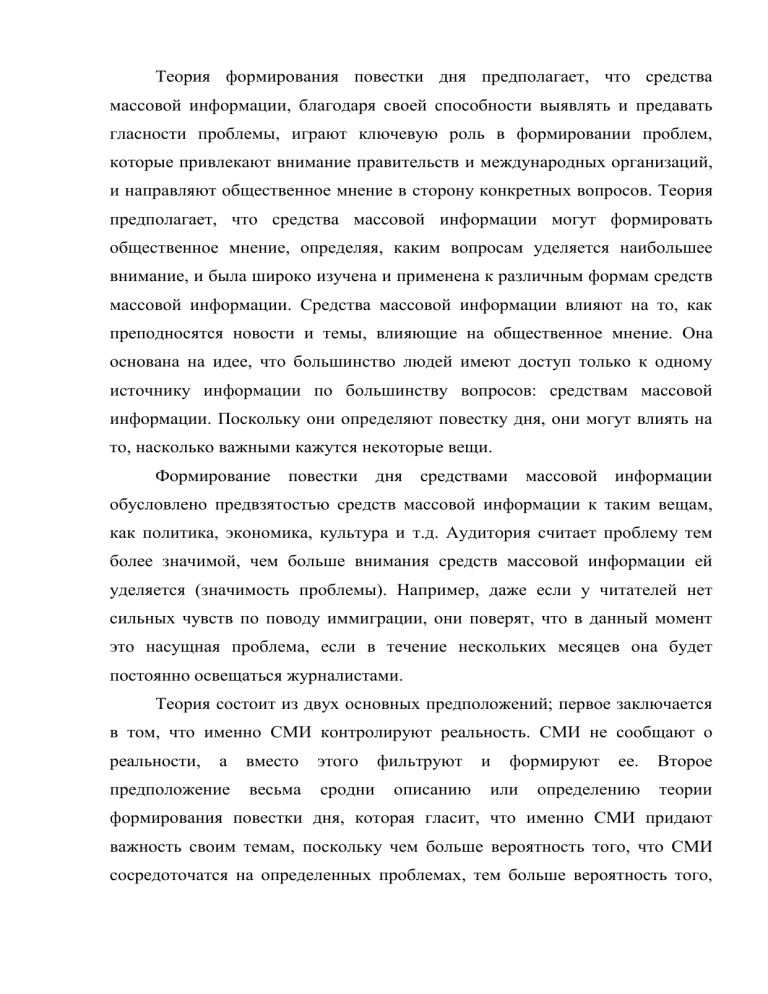 Теория формирования повестки дня предполагает, что средства массовой информации, благодаря своей способности выявлять и предавать гласности проблемы, играют ключевую роль в формировании проблем, которые привлекают внимание правительств и международных организаций, и направляют общественное мнение в сторону конкретных вопросов. Теория предполагает, что средства массовой информации могут формировать общественное мнение, определяя, каким вопросам уделяется наибольшее внимание, и была широко изучена и применена к различным формам средств массовой информации. Средства массовой информации влияют на то, как преподносятся новости и темы, влияющие на общественное мнение. Она основана на идее, что большинство людей имеют доступ только к одному источнику информации по большинству вопросов: средствам массовой информации. Поскольку они определяют повестку дня, они могут влиять на то, насколько важными кажутся некоторые вещи.

Формирование повестки дня средствами массовой информации обусловлено предвзятостью средств массовой информации к таким вещам, как политика, экономика, культура и т.д. Аудитория считает проблему тем более значимой, чем больше внимания средств массовой информации ей уделяется (значимость проблемы). Например, даже если у читателей нет сильных чувств по поводу иммиграции, они поверят, что в данный момент это насущная проблема, если в течение нескольких месяцев она будет постоянно освещаться журналистами.

Теория состоит из двух основных предположений; первое заключается в том, что именно СМИ контролируют реальность. СМИ не сообщают о реальности, а вместо этого фильтруют и формируют ее. Второе предположение весьма сродни описанию или определению теории формирования повестки дня, которая гласит, что именно СМИ придают важность своим темам, поскольку чем больше вероятность того, что СМИ сосредоточатся на определенных проблемах, тем больше вероятность того,